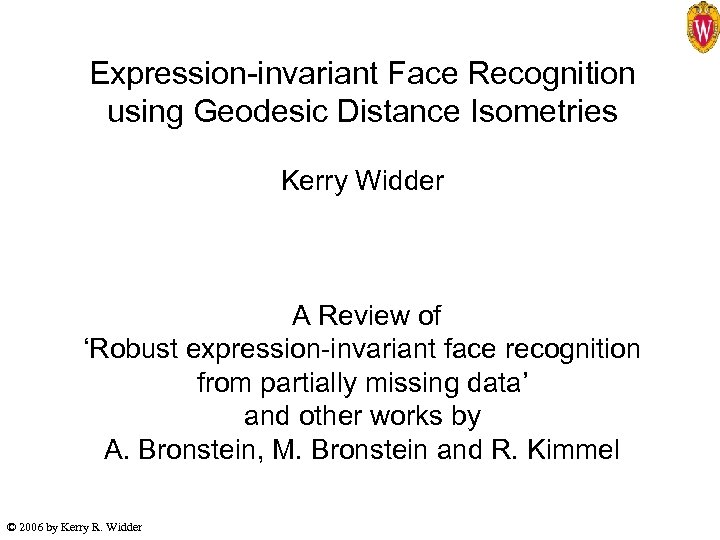 Expression-invariant Face Recognition using Geodesic Distance Isometries

Kerry Widder

A Review of
'Robust expression-invariant face recognition from partially missing data'
and other works by
A. Bronstein, M. Bronstein and R. Kimmel

© 2006 by Kerry R. Widder